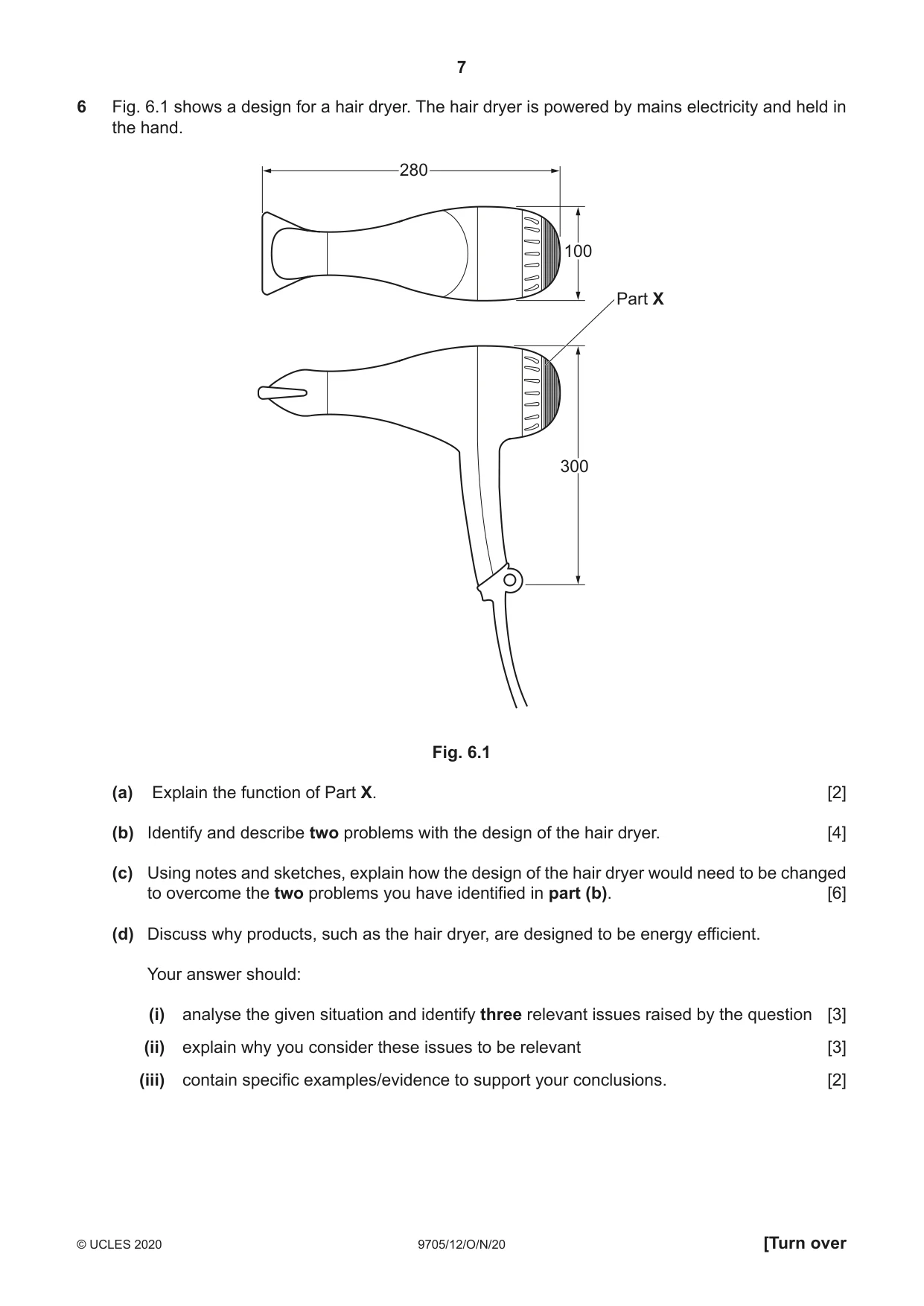 7

6 Fig. 6.1 shows a design for a hair dryer. The hair dryer is powered by mains electricity and held in the hand.

280

100

Part X

300

Fig. 6.1

(a) Explain the function of Part X. [2]

(b) Identify and describe two problems with the design of the hair dryer. [4]

(c) Using notes and sketches, explain how the design of the hair dryer would need to be changed to overcome the two problems you have identified in part (b). [6]

(d) Discuss why products, such as the hair dryer, are designed to be energy efficient.

Your answer should:

(i) analyse the given situation and identify three relevant issues raised by the question [3]

(ii) explain why you consider these issues to be relevant [3]

(iii) contain specific examples/evidence to support your conclusions. [2]

© UCLES 2020 9705/12/O/N/20 [Turn over